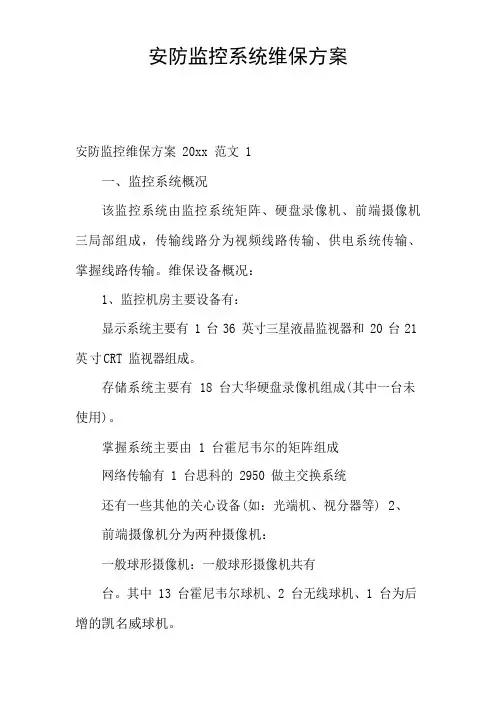 安防监控系统维保方案

安防监控维保方案 20xx 范文 1

一、监控系统概况

该监控系统由监控系统矩阵、硬盘录像机、前端摄像机三局部组成，传输线路分为视频线路传输、供电系统传输、掌握线路传输。维保设备概况：

1、监控机房主要设备有：

显示系统主要有 1 台 36 英寸三星液晶监视器和 20 台 21 英寸CRT 监视器组成。

存储系统主要有 18 台大华硬盘录像机组成(其中一台未使用)。

掌握系统主要由 1 台霍尼韦尔的矩阵组成

网络传输有 1 台思科的 2950 做主交换系统

还有一些其他的关心设备(如：光端机、视分器等) 2、

前端摄像机分为两种摄像机：

一般球形摄像机：一般球形摄像机共有

台。其中 13 台霍尼韦尔球机、2 台无线球机、1 台为后增的凯名威球机。